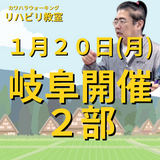 カワハラウォーキング
リハビリ教室

１月２０日(月)

岐阜開催
２部